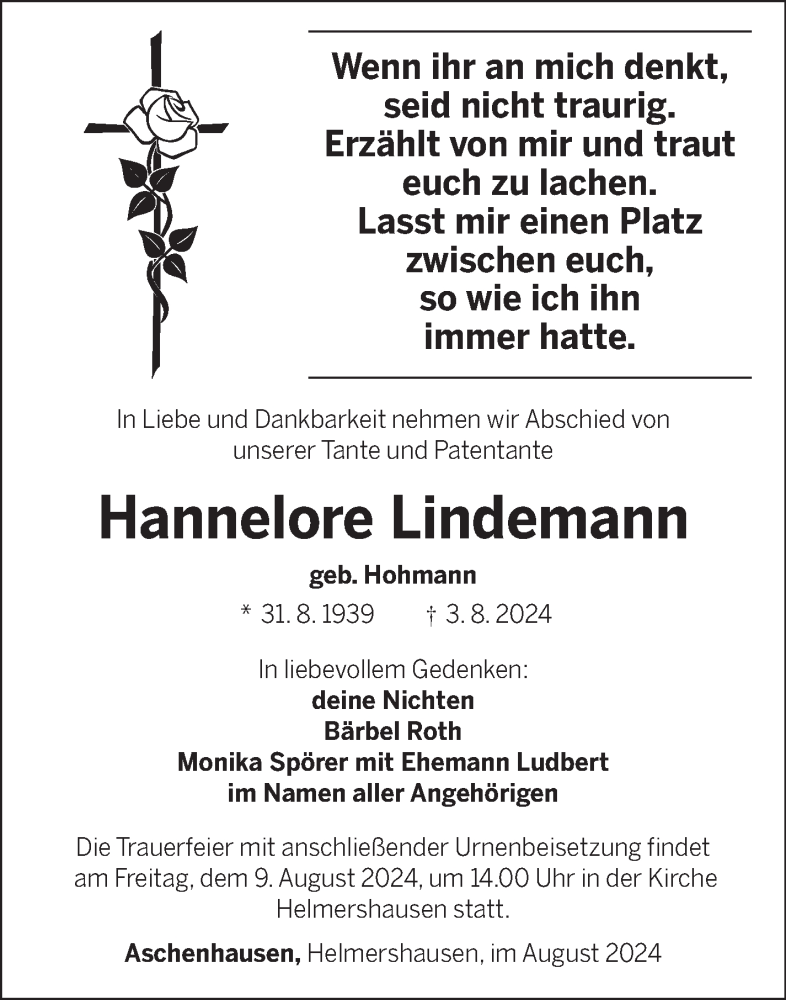 Wenn ihr an mich denkt, seid nicht traurig. Erzählt von mir und traut euch zu lachen. Lasst mir einen Platz zwischen euch, so wie ich ihn immer hatte.

In Liebe und Dankbarkeit nehmen wir Abschied von unserer Tante und Patentante

Hannelore Lindemann

geb. Hohmann

* 31. 8. 1939 † 3. 8. 2024

In liebevollem Gedenken:
deine Nichten
Bärbel Roth
Monika Spörer mit Ehemann Ludbert
im Namen aller Angehörigen

Die Trauerfeier mit anschließender Urnenbeisetzung findet am Freitag, dem 9. August 2024, um 14.00 Uhr in der Kirche Helmershausen statt.

Aschenhausen, Helmershausen, im August 2024